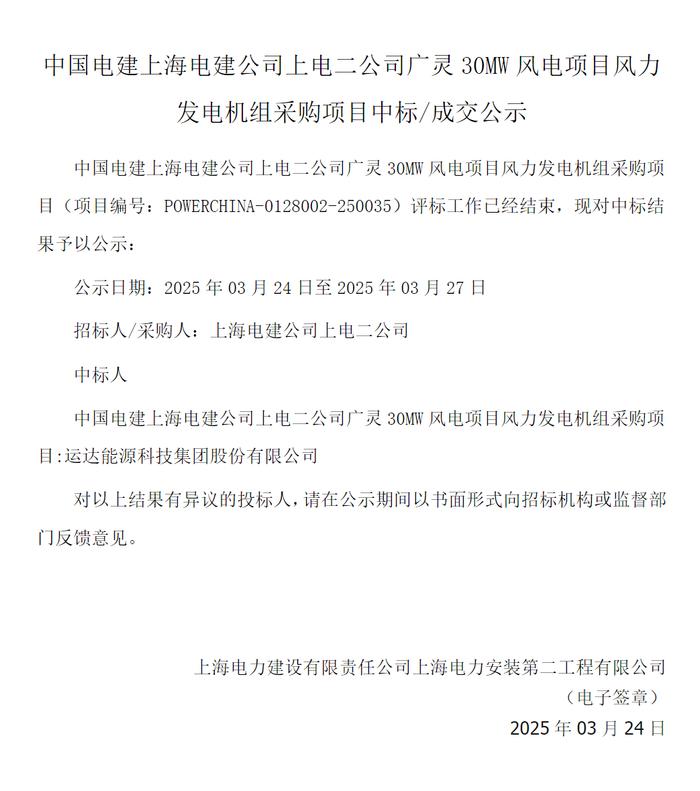 中国电建上海电建公司上电二公司广灵30MW风电项目风力发电机组采购项目中标/成交公示

中国电建上海电建公司上电二公司广灵30MW风电项目风力发电机组采购项目（项目编号：POWERCHINA-0128002-250035）评标工作已经结束，现对中标结果予以公示：

公示日期：2025年03月24日至2025年03月27日

招标人/采购人：上海电建公司上电二公司

中标人

中国电建上海电建公司上电二公司广灵30MW风电项目风力发电机组采购项目:运达能源科技集团股份有限公司

对以上结果有异议的投标人，请在公示期间以书面形式向招标机构或监督部门反馈意见。

上海电力建设有限责任公司上海电力安装第二工程有限公司

（电子签章）

2025年03月24日